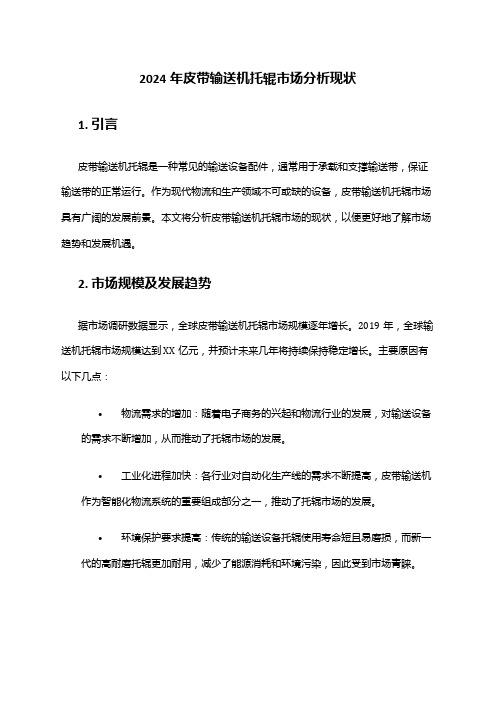 2024 年皮带输送机托辊市场分析现状

1. 引言

皮带输送机托辊是一种常见的输送设备配件，通常用于承载和支撑输送带，保证输送带的正常运行。作为现代物流和生产领域不可或缺的设备，皮带输送机托辊市场具有广阔的发展前景。本文将分析皮带输送机托辊市场的现状，以便更好地了解市场趋势和发展机遇。

2. 市场规模及发展趋势

据市场调研数据显示，全球皮带输送机托辊市场规模逐年增长。2019 年，全球输送机托辊市场规模达到 XX 亿元，并预计未来几年将持续保持稳定增长。主要原因有以下几点：

• 物流需求的增加：随着电子商务的兴起和物流行业的发展，对输送设备的需求不断增加，从而推动了托辊市场的发展。

• 工业化进程加快：各行业对自动化生产线的需求不断提高，皮带输送机作为智能化物流系统的重要组成部分之一，推动了托辊市场的发展。

• 环境保护要求提高：传统的输送设备托辊使用寿命短且易磨损，而新一代的高耐磨托辊更加耐用，减少了能源消耗和环境污染，因此受到市场青睐。